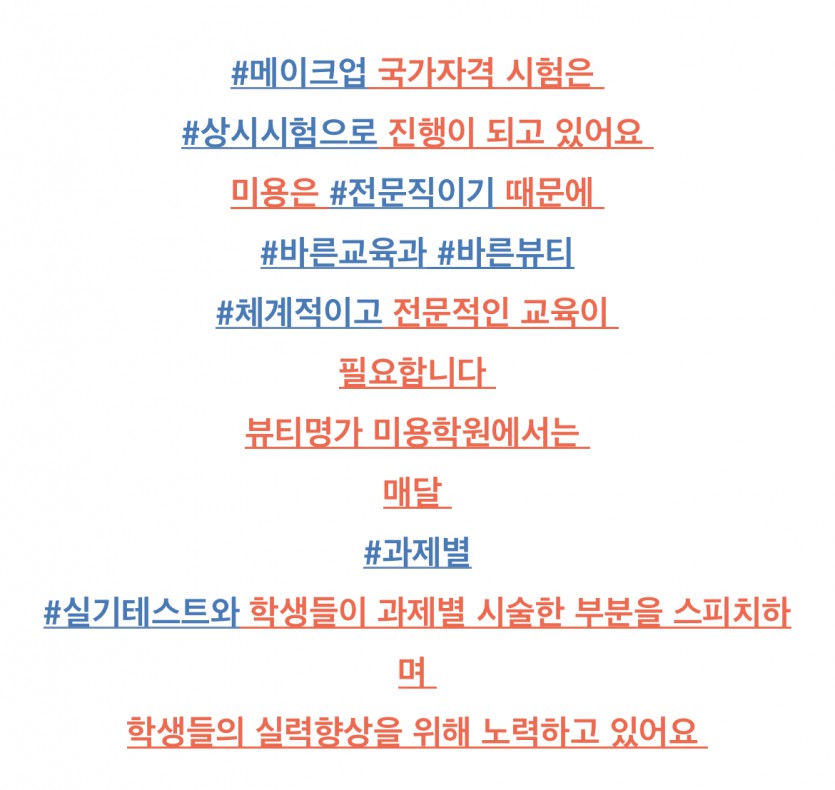 #메이크업 국가자격 시험은

#상시시험으로 진행이 되고 있어요

미용은 #전문직이기 때문에

#바른교육과 #바른뷰티

#체계적이고 전문적인 교육이

필요합니다

뷰티명가 미용학원에서는

매달

#과제별

#실기테스트와 학생들이 과제별 시술한 부분을 스피치하며

학생들의 실력향상을 위해 노력하고 있어요